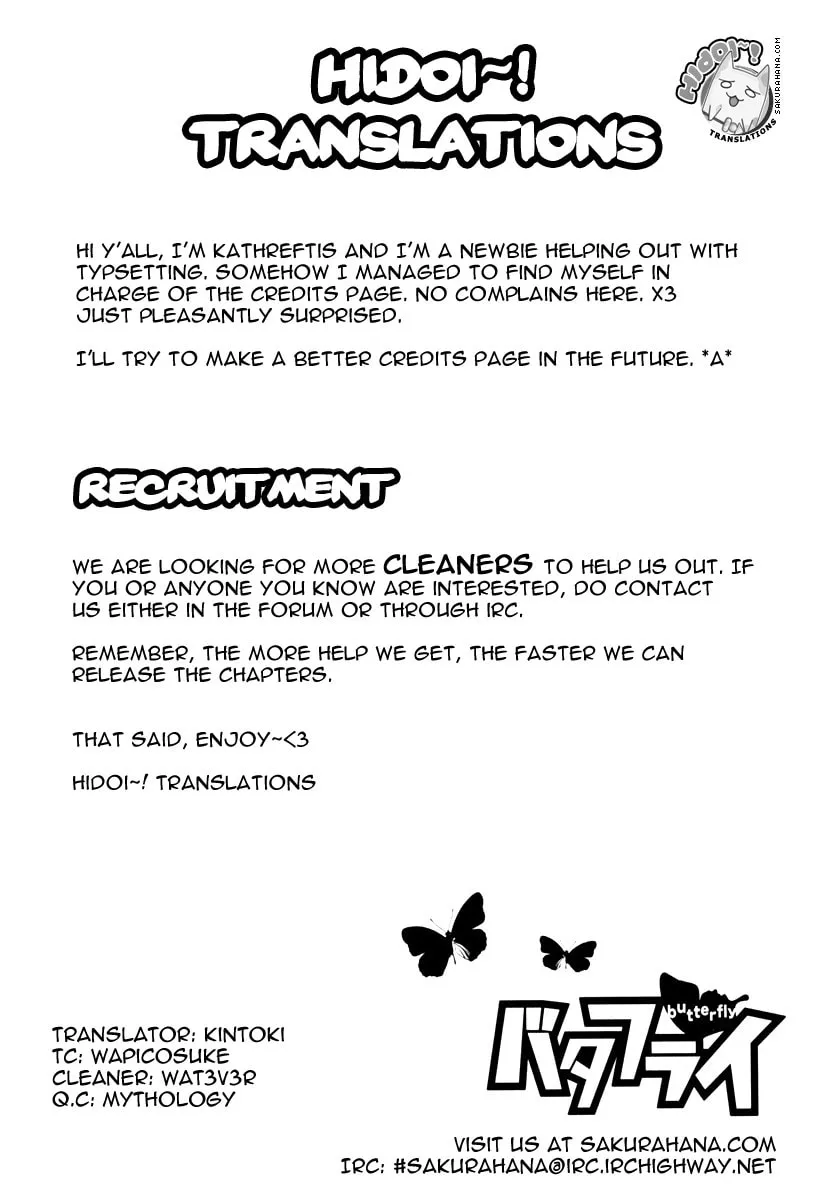 HIDOI~! TRANSLATIONS

HIDOI~! TRANSLATIONS SAKURAHANA.COM

HI Y'ALL, I'M KATHREFTIS AND I'M A NEWBIE HELPING OUT WITH TYPSETTING. SOMEHOW I MANAGED TO FIND MYSELF IN CHARGE OF THE CREDITS PAGE. NO COMPLAINS HERE. X3 JUST PLEASANTLY SURPRISED.

I'LL TRY TO MAKE A BETTER CREDITS PAGE IN THE FUTURE. *A*

RECRUITMENT

WE ARE LOOKING FOR MORE CLEANERS TO HELP US OUT. IF YOU OR ANYONE YOU KNOW ARE INTERESTED, DO CONTACT US EITHER IN THE FORUM OR THROUGH IRC.

REMEMBER, THE MORE HELP WE GET, THE FASTER WE CAN RELEASE THE CHAPTERS.

THAT SAID, ENJOY~<3

HIDOI~! TRANSLATIONS

TRANSLATOR: KINTOKI
TC: WAPICOSUKE
CLEANER: WAT3V3R
Q.C: MYTHOLOGY

butterfly
バタフライ

VISIT US AT SAKURAHANA.COM
IRC: #SAKURAHANA@IRC.IRCHIGHWAY.NET